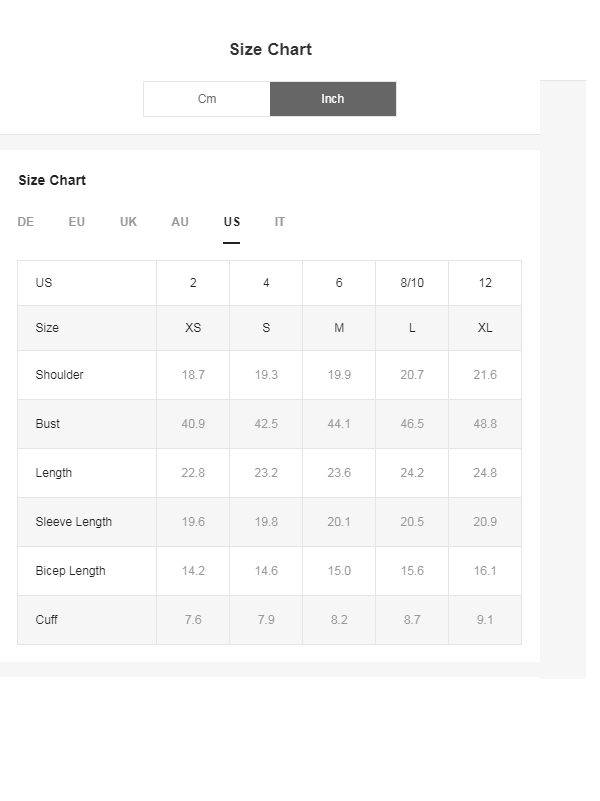 Size Chart

Cm Inch

Size Chart

DE EU UK AU US IT

| US | 2 | 4 | 6 | 8/10 | 12 |
|---|---|---|---|---|---|
| Size | XS | S | M | L | XL |
| Shoulder | 18.7 | 19.3 | 19.9 | 20.7 | 21.6 |
| Bust | 40.9 | 42.5 | 44.1 | 46.5 | 48.8 |
| Length | 22.8 | 23.2 | 23.6 | 24.2 | 24.8 |
| Sleeve Length | 19.6 | 19.8 | 20.1 | 20.5 | 20.9 |
| Bicep Length | 14.2 | 14.6 | 15.0 | 15.6 | 16.1 |
| Cuff | 7.6 | 7.9 | 8.2 | 8.7 | 9.1 |